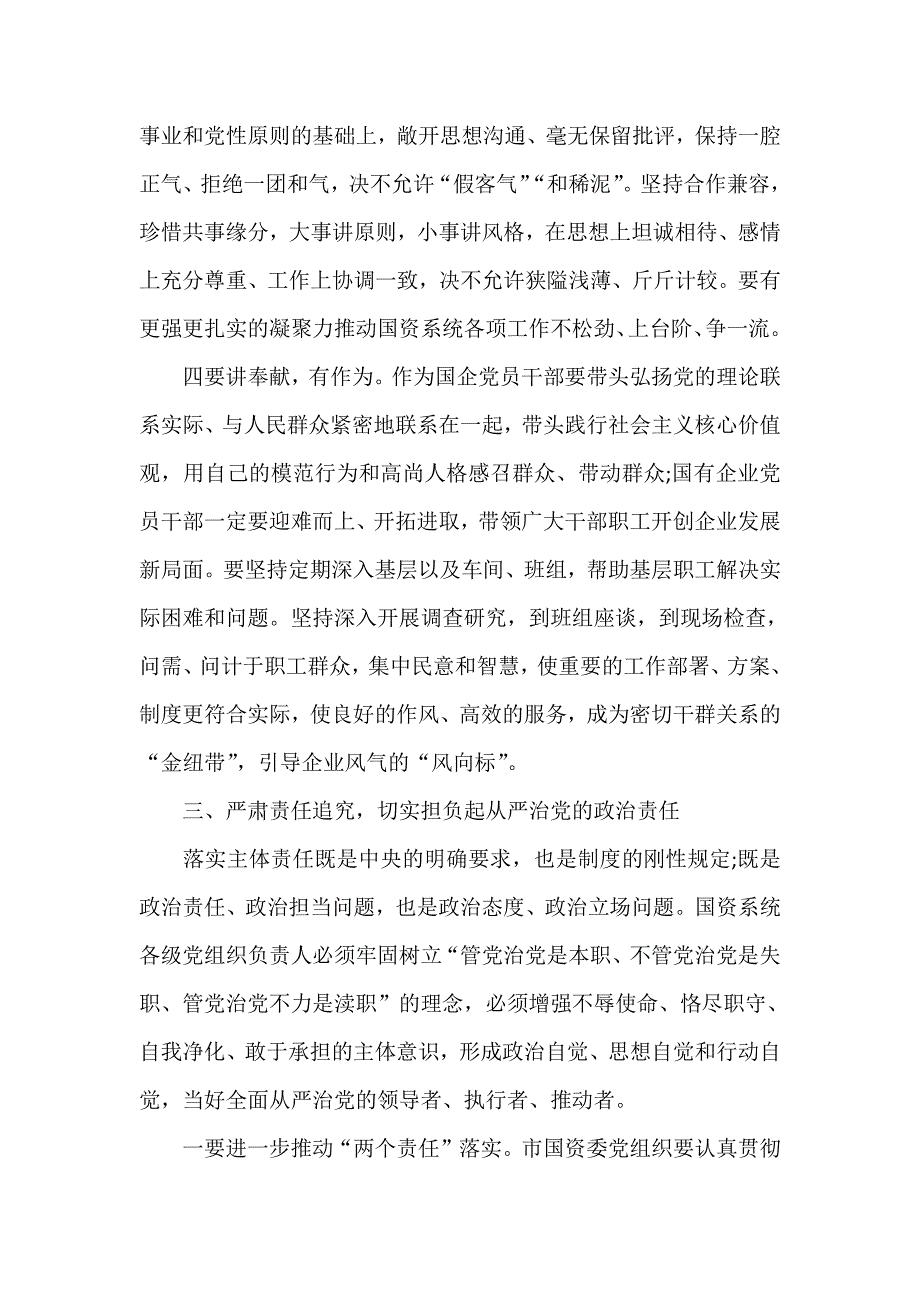 事业和党性原则的基础上，敞开思想沟通、毫无保留批评，保持一腔正气、拒绝一团和气，决不允许“假客气”“和稀泥”。坚持合作兼容，珍惜共事缘分，大事讲原则，小事讲风格，在思想上坦诚相待、感情上充分尊重、工作上协调一致，决不允许狭隘浅薄、斤斤计较。要有更强更扎实的凝聚力推动国资系统各项工作不松劲、上台阶、争一流。

四要讲奉献，有作为。作为国企党员干部要带头弘扬党的理论联系实际、与人民群众紧密地联系在一起，带头践行社会主义核心价值观，用自己的模范行为和高尚人格感召群众、带动群众;国有企业党员干部一定要迎难而上、开拓进取，带领广大干部职工开创企业发展新局面。要坚持定期深入基层以及车间、班组，帮助基层职工解决实际困难和问题。坚持深入开展调查研究，到班组座谈，到现场检查，问需、问计于职工群众，集中民意和智慧，使重要的工作部署、方案、制度更符合实际，使良好的作风、高效的服务，成为密切干群关系的“金纽带”，引导企业风气的“风向标”。

三、严肃责任追究，切实担负起从严治党的政治责任

落实主体责任既是中央的明确要求，也是制度的刚性规定;既是政治责任、政治担当问题，也是政治态度、政治立场问题。国资系统各级党组织负责人必须牢固树立“管党治党是本职、不管党治党是失职、管党治党不力是渎职”的理念，必须增强不辱使命、恪尽职守、自我净化、敢于承担的主体意识，形成政治自觉、思想自觉和行动自觉，当好全面从严治党的领导者、执行者、推动者。

一要进一步推动“两个责任”落实。市国资委党组织要认真贯彻